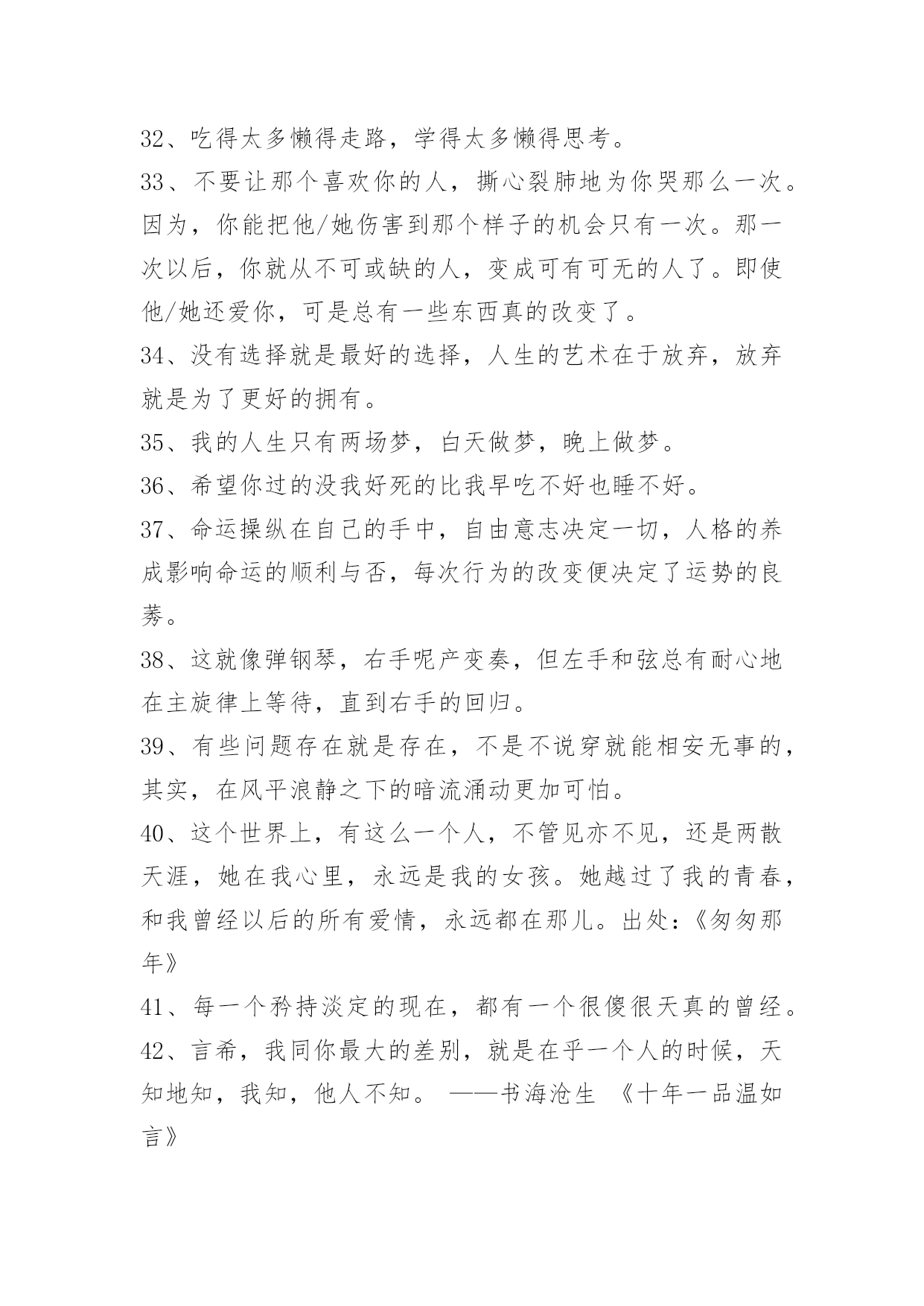 32、吃得太多懒得走路，学得太多懒得思考。

33、不要让那个喜欢你的人，撕心裂肺地为你哭那么一次。因为，你能把他/她伤害到那个样子的机会只有一次。那一次以后，你就从不可或缺的人，变成可有可无的人了。即使他/她还爱你，可是总有一些东西真的改变了。

34、没有选择就是最好的选择，人生的艺术在于放弃，放弃就是为了更好的拥有。

35、我的人生只有两场梦，白天做梦，晚上做梦。

36、希望你过的没我好死的比我早吃不好也睡不好。

37、命运操纵在自己的手中，自由意志决定一切，人格的养成影响命运的顺利与否，每次行为的改变便决定了运势的良莠。

38、这就像弹钢琴，右手呢产变奏，但左手和弦总有耐心地在主旋律上等待，直到右手的回归。

39、有些问题存在就是存在，不是不说穿就能相安无事的，其实，在风平浪静之下的暗流涌动更加可怕。

40、这个世界上，有这么一个人，不管见亦不见，还是两散天涯，她在我心里，永远是我的女孩。她越过了我的青春，和我曾经以后的所有爱情，永远都在那儿。出处：《匆匆那年》

41、每一个矜持淡定的现在，都有一个很傻很天真的曾经。

42、言希，我同你最大的差别，就是在乎一个人的时候，天知地知，我知，他人不知。 ——书海沧生 《十年一品温如言》